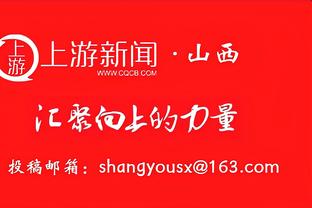 上游

上游新闻 · 山西
WWW.CQCB.COM

汇聚向上的力量

投稿邮箱：shangyousx@163.com